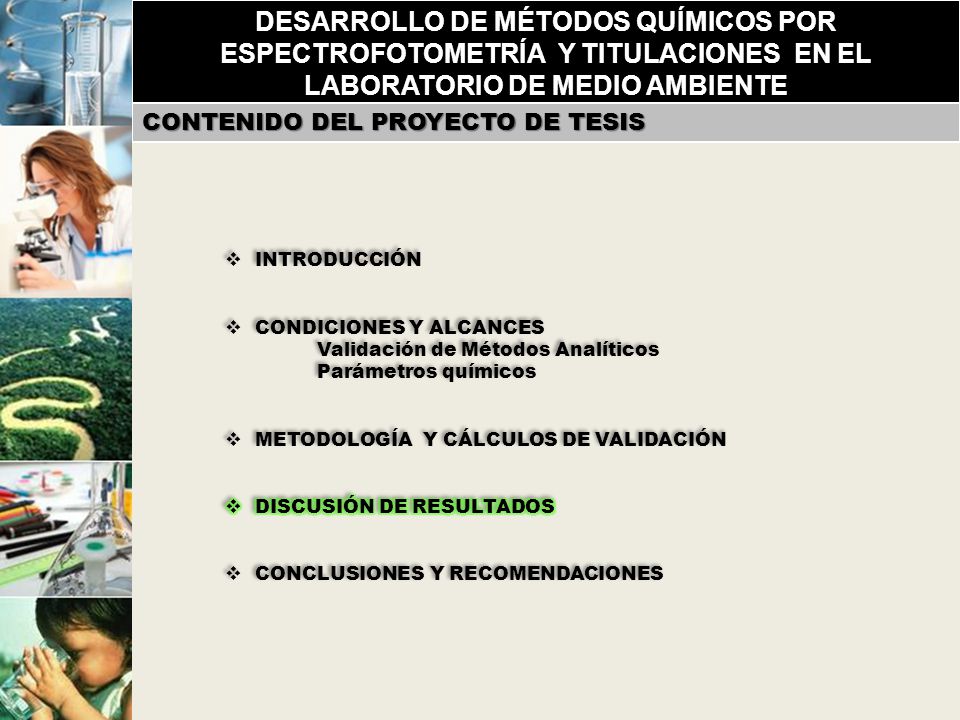 DESARROLLO DE MÉTODOS QUÍMICOS POR ESPECTROFOTOMETRÍA Y TITULACIONES EN EL LABORATORIO DE MEDIO AMBIENTE

CONTENIDO DEL PROYECTO DE TESIS

❖ INTRODUCCIÓN

❖ CONDICIONES Y ALCANCES
Validación de Métodos Analíticos
Parámetros químicos

❖ METODOLOGÍA Y CÁLCULOS DE VALIDACIÓN

❖ DISCUSIÓN DE RESULTADOS

❖ CONCLUSIONES Y RECOMENDACIONES